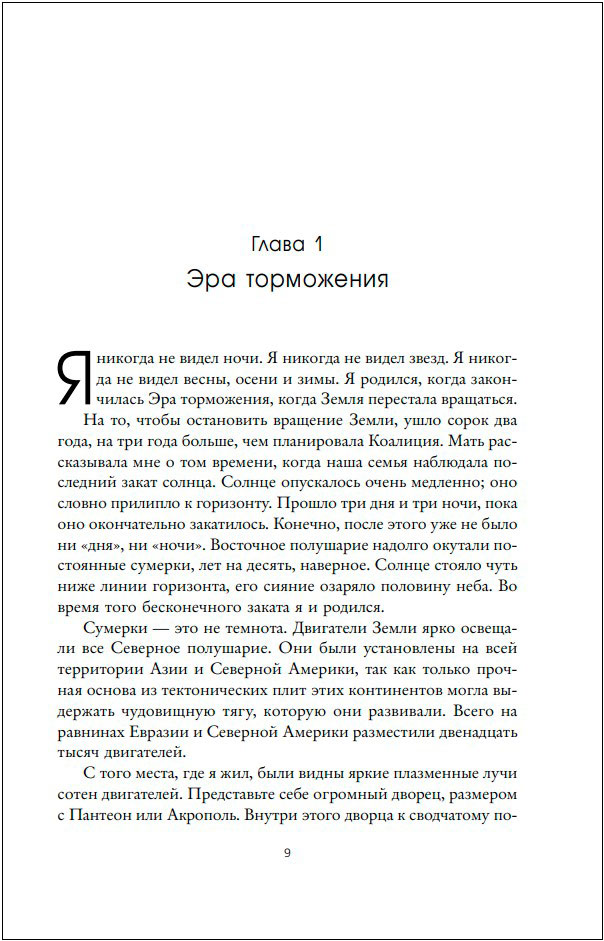 Глава 1
Эра торможения

Я никогда не видел ночи. Я никогда не видел звезд. Я никогда не видел весны, осени и зимы. Я родился, когда закончилась Эра торможения, когда Земля перестала вращаться.

На то, чтобы остановить вращение Земли, ушло сорок два года, на три года больше, чем планировала Коалиция. Мать рассказывала мне о том времени, когда наша семья наблюдала последний закат солнца. Солнце опускалось очень медленно; оно словно прилипло к горизонту. Прошло три дня и три ночи, пока оно окончательно закатилось. Конечно, после этого уже не было ни «дня», ни «ночи». Восточное полушарие надолго окутали постоянные сумерки, лет на десять, наверное. Солнце стояло чуть ниже линии горизонта, его сияние озаряло половину неба. Во время того бесконечного заката я и родился.

Сумерки — это не темнота. Двигатели Земли ярко освещали все Северное полушарие. Они были установлены на всей территории Азии и Северной Америки, так как только прочная основа из тектонических плит этих континентов могла выдержать чудовищную тягу, которую они развивали. Всего на равнинах Евразии и Северной Америки разместили двенадцать тысяч двигателей.

С того места, где я жил, были видны яркие плазменные лучи сотен двигателей. Представьте себе огромный дворец, размером с Пантеон или Акрополь. Внутри этого дворца к сводчатому по-

9